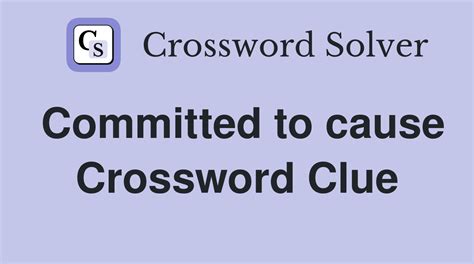 CS Crossword Solver

Committed to cause Crossword Clue